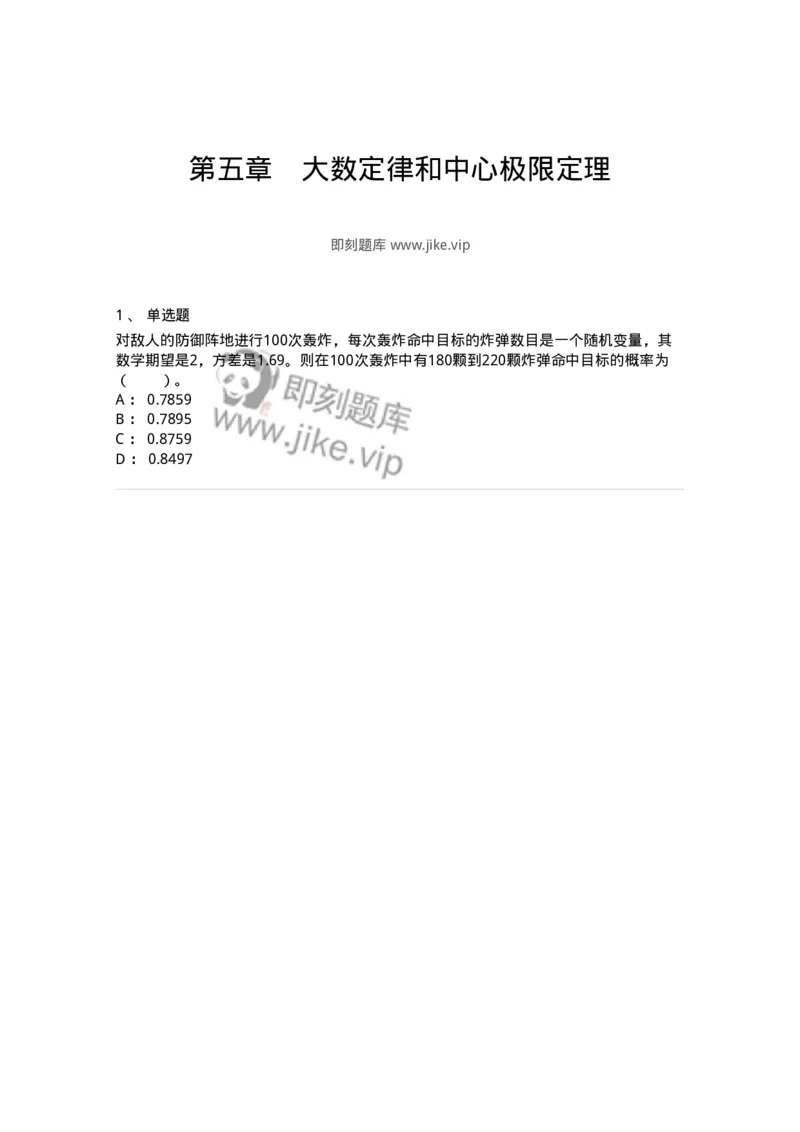 第五章　大数定律和中心极限定理

即刻题库 www.jike.vip

1、 单选题

对敌人的防御阵地进行100次轰炸，每次轰炸命中目标的炸弹数目是一个随机变量，其数学期望是2，方差是1.69。则在100次轰炸中有180颗到220颗炸弹命中目标的概率为（　　）。

A： 0.7859
B： 0.7895
C： 0.8759
D： 0.8497

即刻题库
www.jike.vip